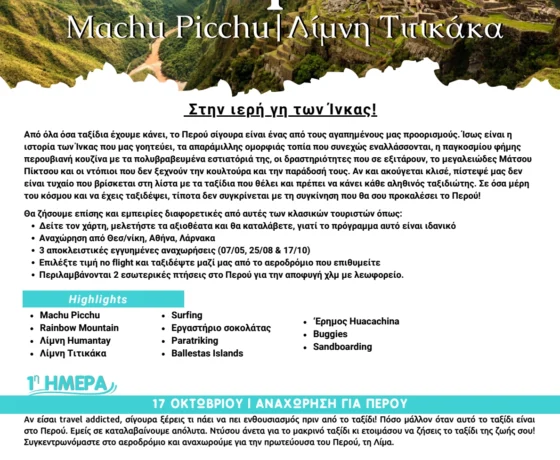 Machu Picchu | Λίμνη Τιτικάκα

Στην ιερή γη των Ίνκας!

Από όλα όσα ταξίδια έχουμε κάνει, το Περού σίγουρα είναι ένας από τους αγαπημένους μας προορισμούς. Ίσως είναι η ιστορία των Ίνκας που μας γοητεύει, τα απαράμιλλης ομορφιάς τοπία που συνεχώς εναλλάσσονται, η παγκοσμίου φήμης περουβιανή κουζίνα με τα πολυβραβευμένα εστιατόριά της, οι δραστηριότητες που σε εξιτάρουν, το μεγαλειώδες Μάτσου Πίκτσου και οι ντόπιοι που δεν ξεχνούν την κουλτούρα και την παράδοσή τους. Αν και ακούγεται κλισέ, πίστεψέ μας δεν είναι τυχαίο που βρίσκεται στη λίστα με τα ταξίδια που θέλει και πρέπει να κάνει κάθε αληθινός ταξιδιώτης. Σε όσα μέρη του κόσμου και να έχεις ταξιδέψει, τίποτα δεν συγκρίνεται με τη συγκίνηση που θα σου προκαλέσει το Περού!

Θα ζήσουμε επίσης και εμπειρίες διαφορετικές από αυτές των κλασικών τουριστών όπως:
• Δείτε τον χάρτη, μελετήστε τα αξιοθέατα και θα καταλάβετε, γιατί το πρόγραμμα αυτό είναι ιδανικό
• Αναχώρηση από Θεσ/νίκη, Αθήνα, Λάρνακα
• 3 αποκλειστικές εγγυημένες αναχωρήσεις (07/05, 25/08 & 17/10)
• Επιλέξτε τιμή no flight και ταξιδέψτε μαζί μας από το αεροδρόμιο που επιθυμείτε
• Περιλαμβάνονται 2 εσωτερικές πτήσεις στο Περού για την αποφυγή χλμ με λεωφορείο.

Highlights
• Machu Picchu
• Rainbow Mountain
• Λίμνη Humantay
• Λίμνη Τιτικάκα
• Surfing
• Εργαστήριο σοκολάτας
• Paratriking
• Ballestas Islands
• Έρημος Huacachina
• Buggies
• Sandboarding

1η ΗΜΕΡΑ

17 ΟΚΤΩΒΡΙΟΥ | ΑΝΑΧΩΡΗΣΗ ΓΙΑ ΠΕΡΟΥ

Αν είσαι travel addicted, σίγουρα ξέρεις τι πάει να πει ενθουσιασμός πριν από το ταξίδι! Πόσο μάλλον όταν αυτό το ταξίδι είναι στο Περού. Εμείς σε καταλαβαίνουμε απόλυτα. Ντύσου άνετα για το μακρινό ταξίδι κι ετοιμάσου να ζήσεις το ταξίδι της ζωής σου! Συγκεντρωνόμαστε στο αεροδρόμιο και αναχωρούμε για την πρωτεύουσα του Περού, τη Λίμα.